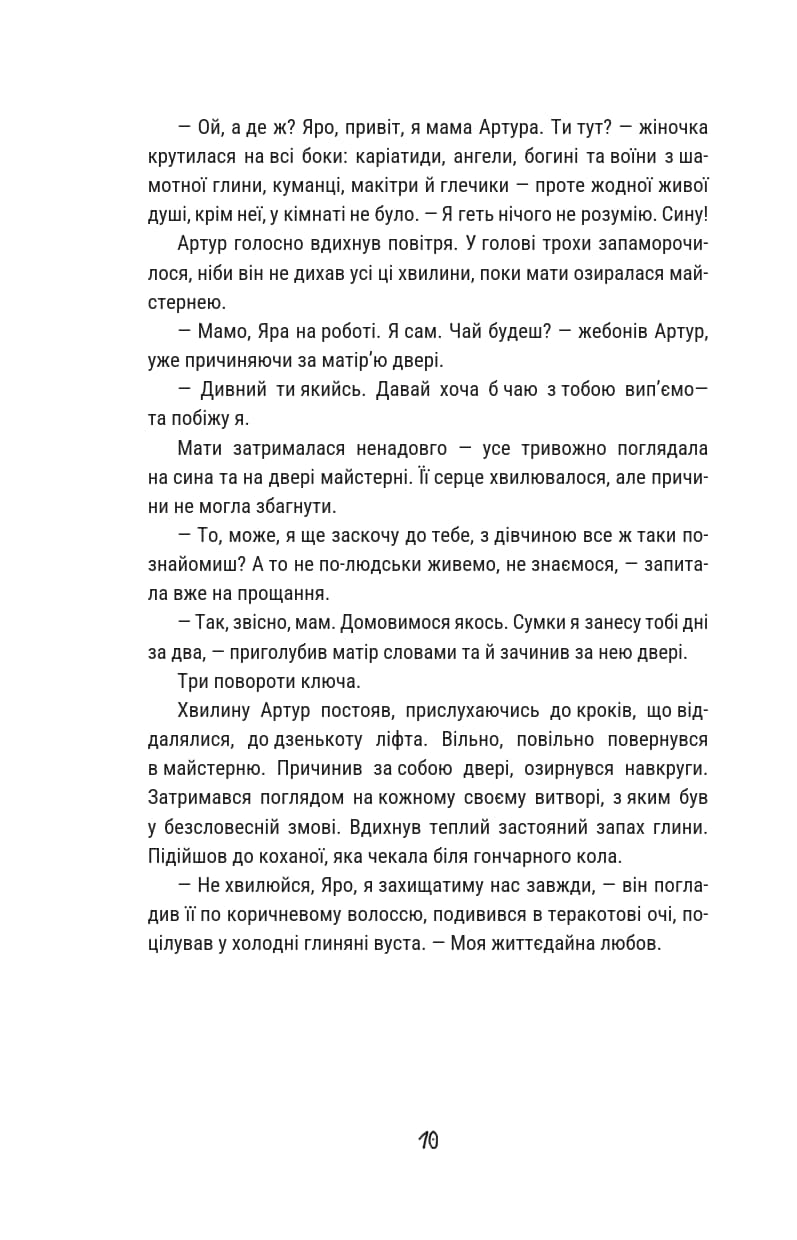 — Ой, а де ж? Яро, привіт, я мама Артура. Ти тут? — жіночка крутилася на всі боки: каріатиди, ангели, богині та воїни з шамотної глини, куманці, макітри й глечики — проте жодної живої душі, крім неї, у кімнаті не було. — Я геть нічого не розумію. Сину!

Артур голосно вдихнув повітря. У голові трохи запаморочилося, ніби він не дихав усі ці хвилини, поки мати озиралася майстернею.

— Мамо, Яра на роботі. Я сам. Чай будеш? — жебонів Артур, уже причиняючи за матір'ю двері.

— Дивний ти якийсь. Давай хоча б чаю з тобою вип'ємо— та побіжу я.

Мати затрималася ненадовго — усе тривожно поглядала на сина та на двері майстерні. Її серце хвилювалося, але причини не могла збагнути.

— То, може, я ще заскочу до тебе, з дівчиною все ж таки познайомиш? А то не по-людськи живемо, не знаємося, — запитала вже на прощання.

— Так, звісно, мам. Домовимося якось. Сумки я занесу тобі дні за два, — приголубив матір словами та й зачинив за нею двері.

Три повороти ключа.

Хвилину Артур постояв, прислухаючись до кроків, що віддалялися, до дзенькоту ліфта. Вільно, повільно повернувся в майстерню. Причинив за собою двері, озирнувся навкруги. Затримався поглядом на кожному своєму витворі, з яким був у безсловесній змові. Вдихнув теплий застояний запах глини. Підійшов до коханої, яка чекала біля гончарного кола.

— Не хвилюйся, Яро, я захищатиму нас завжди, — він погладив її по коричневому волоссю, подивився в теракотові очі, поцілував у холодні глиняні вуста. — Моя життєдайна любов.

10